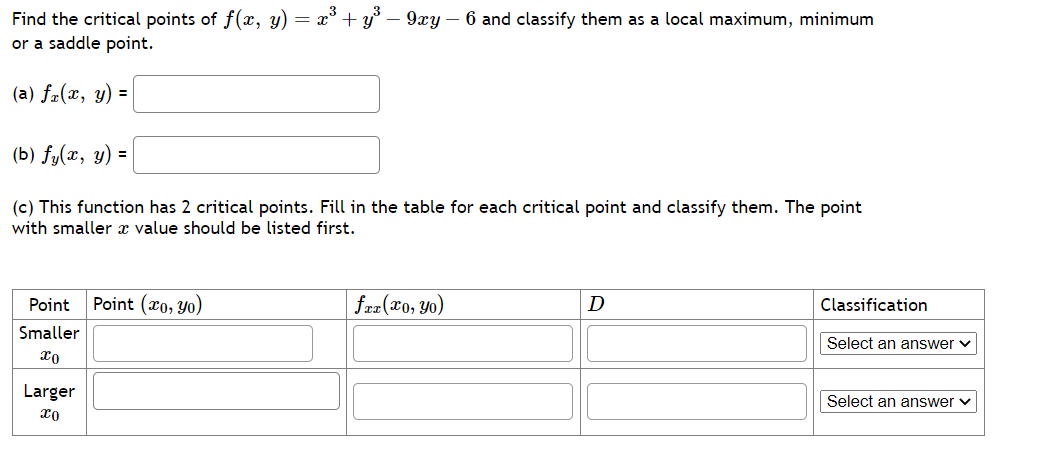 Find the critical points of $f(x, y) = x^3 + y^3 - 9xy - 6$ and classify them as a local maximum, minimum or a saddle point.

(a) $f_x(x, y)$ =

(b) $f_y(x, y)$ =

(c) This function has 2 critical points. Fill in the table for each critical point and classify them. The point with smaller $x$ value should be listed first.

| Point | Point $(x_0, y_0)$ | $f_{xx}(x_0, y_0)$ | $D$ | Classification |
|---|---|---|---|---|
| Smaller $x_0$ | | | | Select an answer |
| Larger $x_0$ | | | | Select an answer |